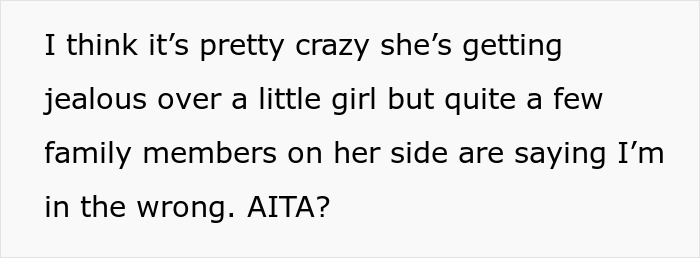 I think it’s pretty crazy she’s getting jealous over a little girl but quite a few family members on her side are saying I’m in the wrong. AITA?